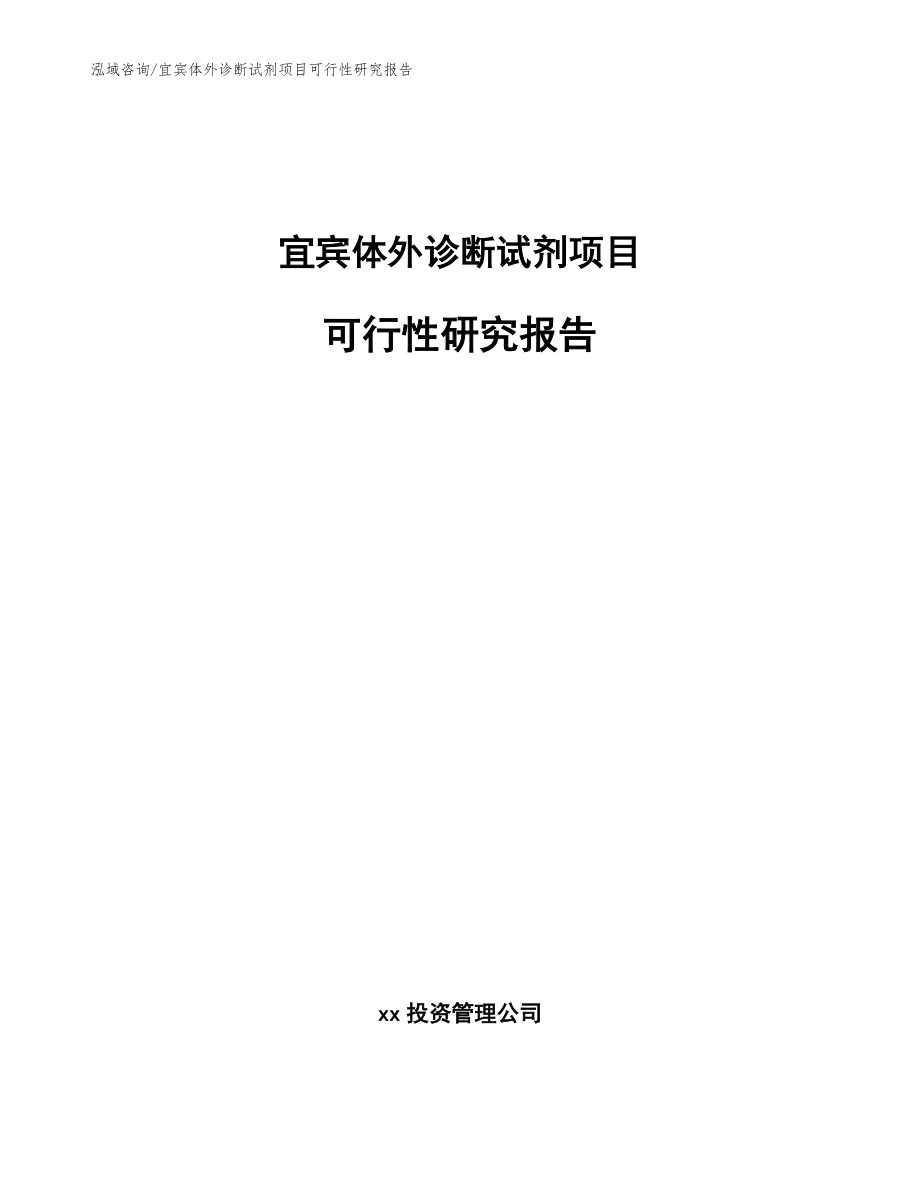 泓域咨询/宜宾体外诊断试剂项目可行性研究报告

宜宾体外诊断试剂项目

可行性研究报告

xx 投资管理公司